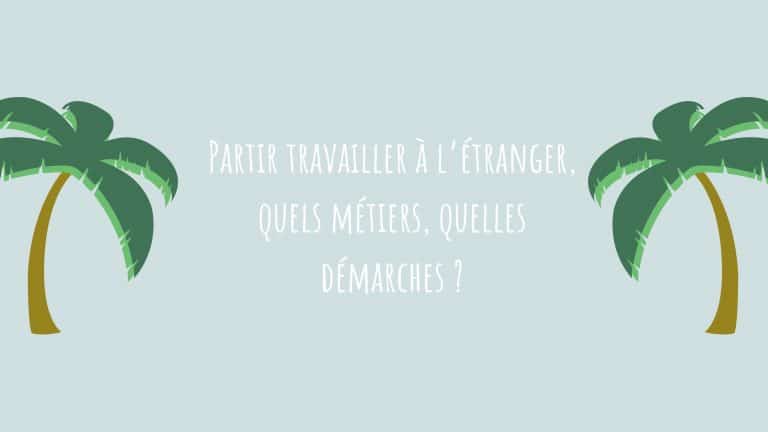 Partir travailler à l'étranger, quels métiers, quelles démarches ?